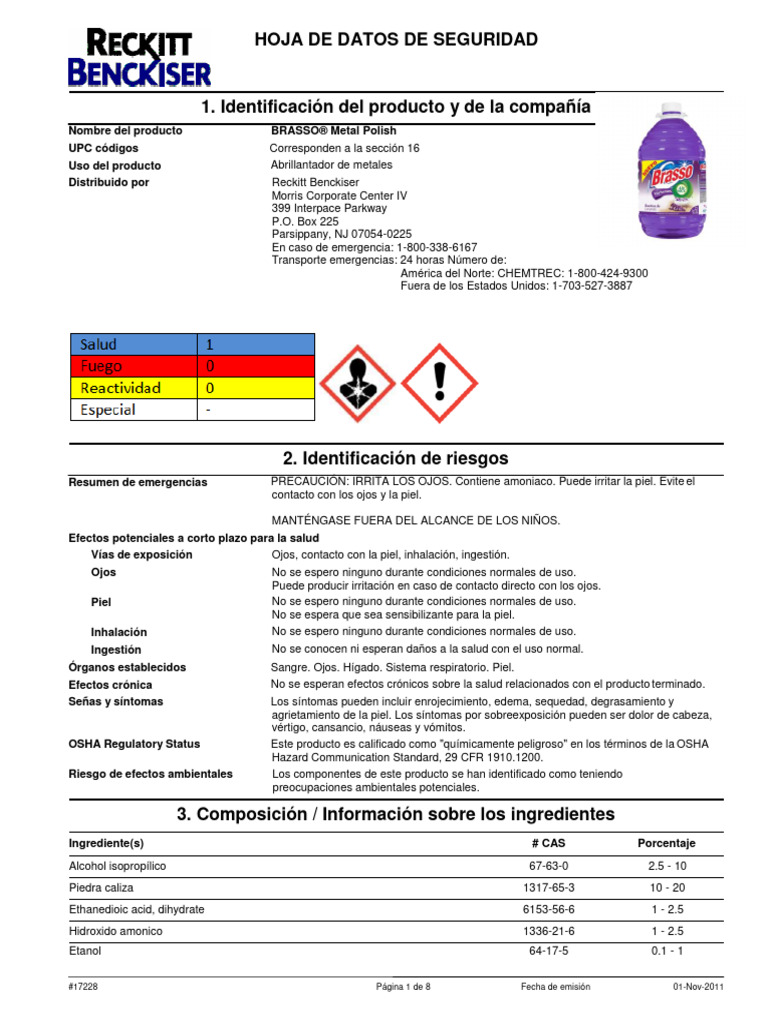 RECKITT BENCKISER

HOJA DE DATOS DE SEGURIDAD

1. Identificación del producto y de la compañía

Nombre del producto BRASSO® Metal Polish
UPC códigos Corresponden a la sección 16
Uso del producto Abrillantador de metales
Distribuido por Reckitt Benckiser
Morris Corporate Center IV
399 Interpace Parkway
P.O. Box 225
Parsippany, NJ 07054-0225
En caso de emergencia: 1-800-338-6167
Transporte emergencias: 24 horas Número de:
América del Norte: CHEMTREC: 1-800-424-9300
Fuera de los Estados Unidos: 1-703-527-3887

Brasso

| Salud | 1 |
|---|---|
| Fuego | 0 |
| Reactividad | 0 |
| Especial | - |

2. Identificación de riesgos

Resumen de emergencias PRECAUCIÓN: IRRITA LOS OJOS. Contiene amoniaco. Puede irritar la piel. Evite el contacto con los ojos y la piel.

MANTÉNGASE FUERA DEL ALCANCE DE LOS NIÑOS.

Efectos potenciales a corto plazo para la salud
Vías de exposición Ojos, contacto con la piel, inhalación, ingestión.
Ojos No se espero ninguno durante condiciones normales de uso. Puede producir irritación en caso de contacto directo con los ojos.
Piel No se espero ninguno durante condiciones normales de uso. No se espera que sea sensibilizante para la piel.
Inhalación No se espero ninguno durante condiciones normales de uso.
Ingestión No se conocen ni esperan daños a la salud con el uso normal.
Órganos establecidos Sangre. Ojos. Hígado. Sistema respiratorio. Piel.
Efectos crónica No se esperan efectos crónicos sobre la salud relacionados con el producto terminado.
Señas y síntomas Los síntomas pueden incluir enrojecimiento, edema, sequedad, degrasamiento y agrietamiento de la piel. Los síntomas por sobreexposición pueden ser dolor de cabeza, vértigo, cansancio, náuseas y vómitos.
OSHA Regulatory Status Este producto es calificado como "químicamente peligroso" en los términos de la OSHA Hazard Communication Standard, 29 CFR 1910.1200.
Riesgo de efectos ambientales Los componentes de este producto se han identificado como teniendo preocupaciones ambientales potenciales.

3. Composición / Información sobre los ingredientes

| Ingrediente(s) | # CAS | Porcentaje |
|---|---|---|
| Alcohol isopropílico | 67-63-0 | 2.5 - 10 |
| Piedra caliza | 1317-65-3 | 10 - 20 |
| Ethanedioic acid, dihydrate | 6153-56-6 | 1 - 2.5 |
| Hidroxido amonico | 1336-21-6 | 1 - 2.5 |
| Etanol | 64-17-5 | 0.1 - 1 |

#17228 Página 1 de 8 Fecha de emisión 01-Nov-2011